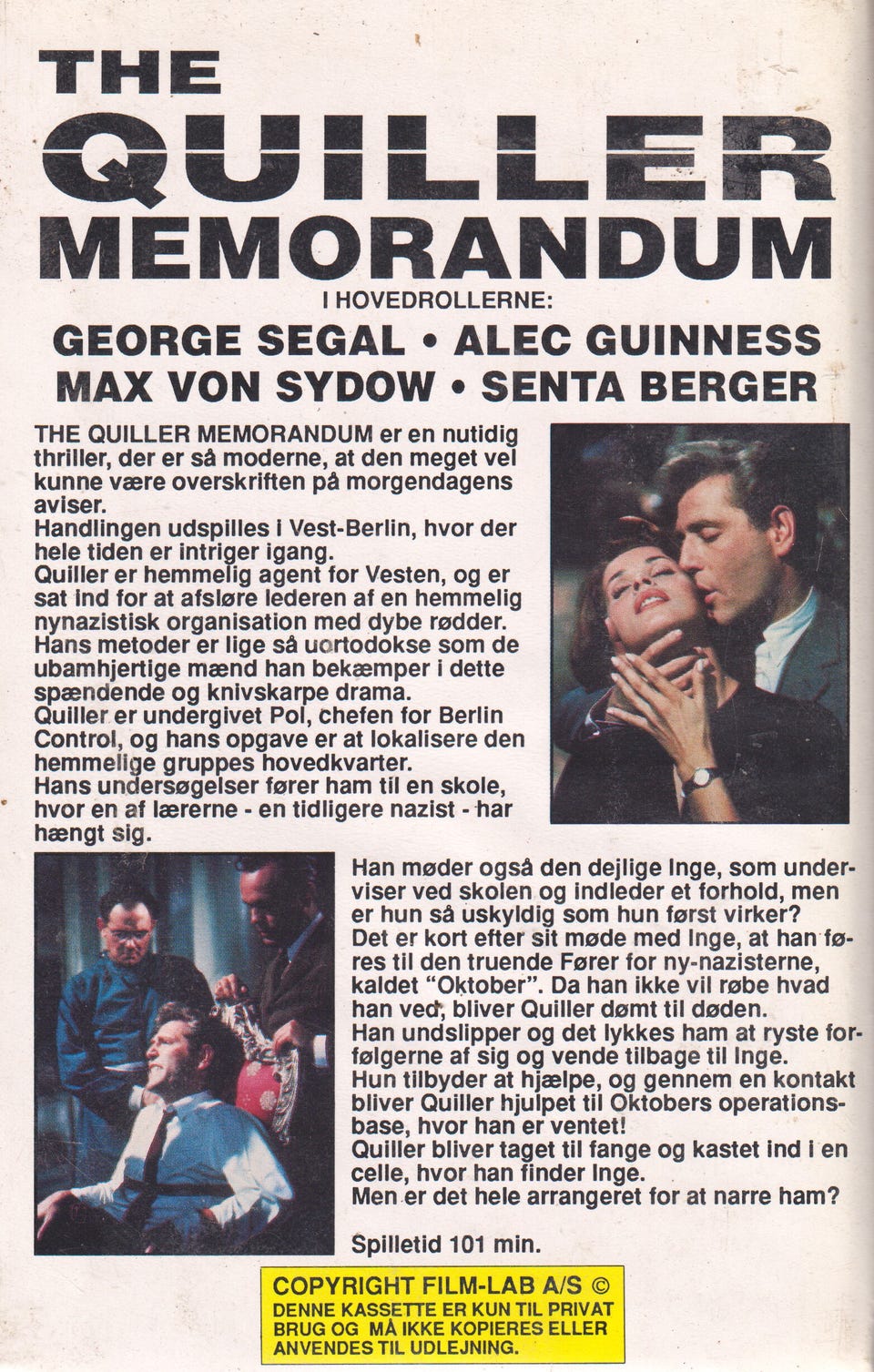 THE
QUILLER
MEMORANDUM

I HOVEDROLLERNE:

GEORGE SEGAL • ALEC GUINNESS
MAX VON SYDOW • SENTA BERGER

THE QUILLER MEMORANDUM er en nutidig thriller, der er så moderne, at den meget vel kunne være overskriften på morgendagens aviser.
Handlingen udspilles i Vest-Berlin, hvor der hele tiden er intriger igang.
Quiller er hemmelig agent for Vesten, og er sat ind for at afsløre lederen af en hemmelig nynazistisk organisation med dybe rødder.
Hans metoder er lige så uortodokse som de ubamhjertige mænd han bekæmper i dette spændende og knivskarpe drama.
Quiller er undergivet Pol, chefen for Berlin Control, og hans opgave er at lokalisere den hemmelige gruppes hovedkvarter.
Hans undersøgelser fører ham til en skole, hvor en af lærerne - en tidligere nazist - har hængt sig.

Han møder også den dejlige Inge, som underviser ved skolen og indleder et forhold, men er hun så uskyldig som hun først virker?
Det er kort efter sit møde med Inge, at han føres til den truende Fører for ny-nazisterne, kaldet "Oktober". Da han ikke vil røbe hvad han ved, bliver Quiller dømt til døden.
Han undslipper og det lykkes ham at ryste forfølgerne af sig og vende tilbage til Inge.
Hun tilbyder at hjælpe, og gennem en kontakt bliver Quiller hjulpet til Oktobers operationsbase, hvor han er ventet!
Quiller bliver taget til fange og kastet ind i en celle, hvor han finder Inge.
Men er det hele arrangeret for at narre ham?

Spilletid 101 min.

COPYRIGHT FILM-LAB A/S ©
DENNE KASSETTE ER KUN TIL PRIVAT BRUG OG MÅ IKKE KOPIERES ELLER ANVENDES TIL UDLEJNING.